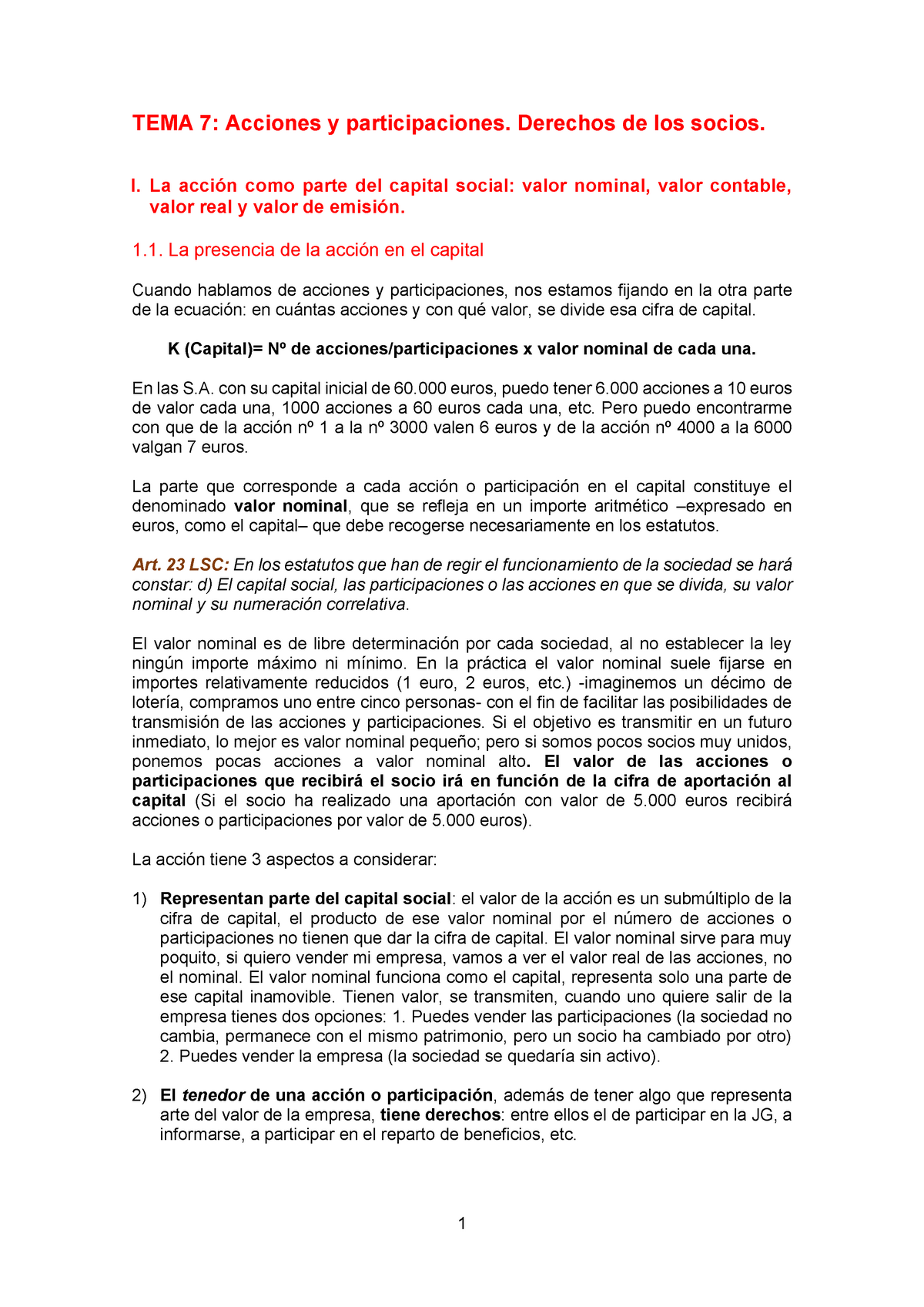 TEMA 7: Acciones y participaciones. Derechos de los socios.

I. La acción como parte del capital social: valor nominal, valor contable, valor real y valor de emisión.

1.1. La presencia de la acción en el capital

Cuando hablamos de acciones y participaciones, nos estamos fijando en la otra parte de la ecuación: en cuántas acciones y con qué valor, se divide esa cifra de capital.

K (Capital)= Nº de acciones/participaciones x valor nominal de cada una.

En las S.A. con su capital inicial de 60.000 euros, puedo tener 6.000 acciones a 10 euros de valor cada una, 1000 acciones a 60 euros cada una, etc. Pero puedo encontrarme con que de la acción nº 1 a la nº 3000 valen 6 euros y de la acción nº 4000 a la 6000 valgan 7 euros.

La parte que corresponde a cada acción o participación en el capital constituye el denominado valor nominal, que se refleja en un importe aritmético –expresado en euros, como el capital– que debe recogerse necesariamente en los estatutos.

Art. 23 LSC: En los estatutos que han de regir el funcionamiento de la sociedad se hará constar: d) El capital social, las participaciones o las acciones en que se divida, su valor nominal y su numeración correlativa.

El valor nominal es de libre determinación por cada sociedad, al no establecer la ley ningún importe máximo ni mínimo. En la práctica el valor nominal suele fijarse en importes relativamente reducidos (1 euro, 2 euros, etc.) -imaginemos un décimo de lotería, compramos uno entre cinco personas- con el fin de facilitar las posibilidades de transmisión de las acciones y participaciones. Si el objetivo es transmitir en un futuro inmediato, lo mejor es valor nominal pequeño; pero si somos pocos socios muy unidos, ponemos pocas acciones a valor nominal alto. El valor de las acciones o participaciones que recibirá el socio irá en función de la cifra de aportación al capital (Si el socio ha realizado una aportación con valor de 5.000 euros recibirá acciones o participaciones por valor de 5.000 euros).

La acción tiene 3 aspectos a considerar:

1) Representan parte del capital social: el valor de la acción es un submúltiplo de la cifra de capital, el producto de ese valor nominal por el número de acciones o participaciones no tienen que dar la cifra de capital. El valor nominal sirve para muy poquito, si quiero vender mi empresa, vamos a ver el valor real de las acciones, no el nominal. El valor nominal funciona como el capital, representa solo una parte de ese capital inamovible. Tienen valor, se transmiten, cuando uno quiere salir de la empresa tienes dos opciones: 1. Puedes vender las participaciones (la sociedad no cambia, permanece con el mismo patrimonio, pero un socio ha cambiado por otro) 2. Puedes vender la empresa (la sociedad se quedaría sin activo).

2) El tenedor de una acción o participación, además de tener algo que representa arte del valor de la empresa, tiene derechos: entre ellos el de participar en la JG, a informarse, a participar en el reparto de beneficios, etc.

1